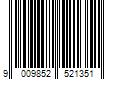 9 009852 521351